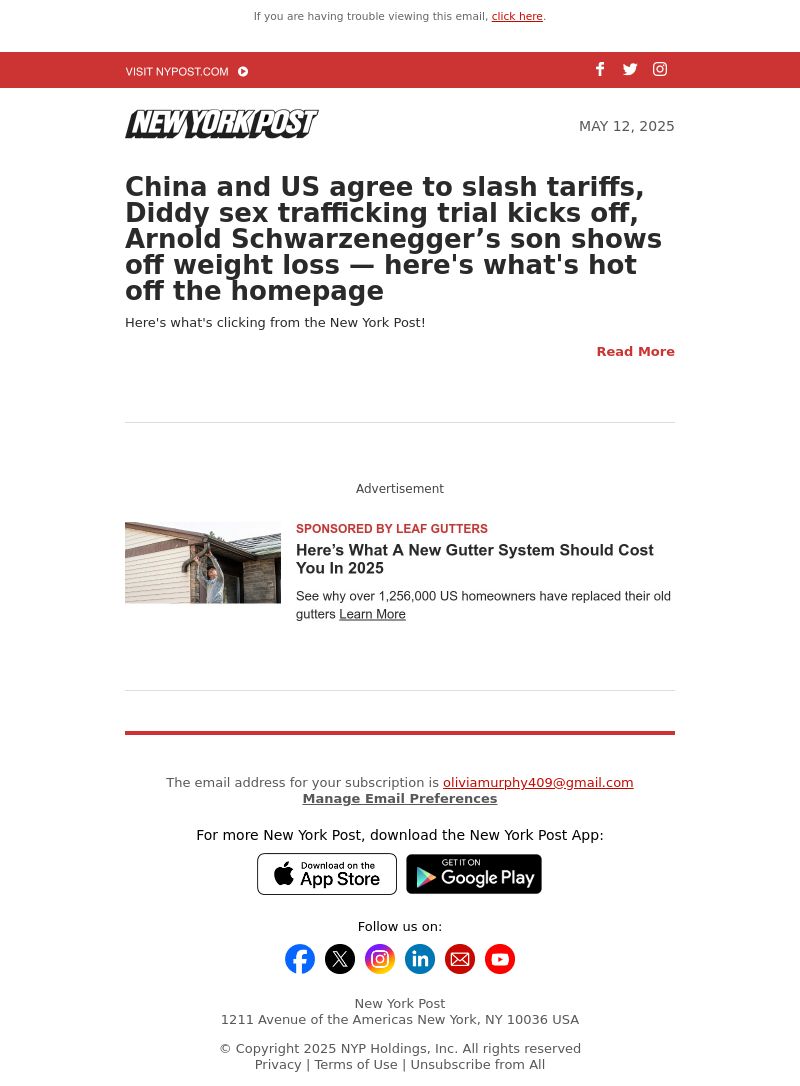 If you are having trouble viewing this email, click here.

VISIT NYPOST.COM

NEW YORK POST

MAY 12, 2025

China and US agree to slash tariffs, Diddy sex trafficking trial kicks off, Arnold Schwarzenegger's son shows off weight loss — here's what's hot off the homepage

Here's what's clicking from the New York Post!

Read More

Advertisement

SPONSORED BY LEAF GUTTERS

Here's What A New Gutter System Should Cost You In 2025

See why over 1,256,000 US homeowners have replaced their old gutters Learn More

The email address for your subscription is oliviamurphy409@gmail.com
Manage Email Preferences

For more New York Post, download the New York Post App:

Download on the App Store

GET IT ON Google Play

Follow us on:

New York Post
1211 Avenue of the Americas New York, NY 10036 USA

© Copyright 2025 NYP Holdings, Inc. All rights reserved
Privacy | Terms of Use | Unsubscribe from All